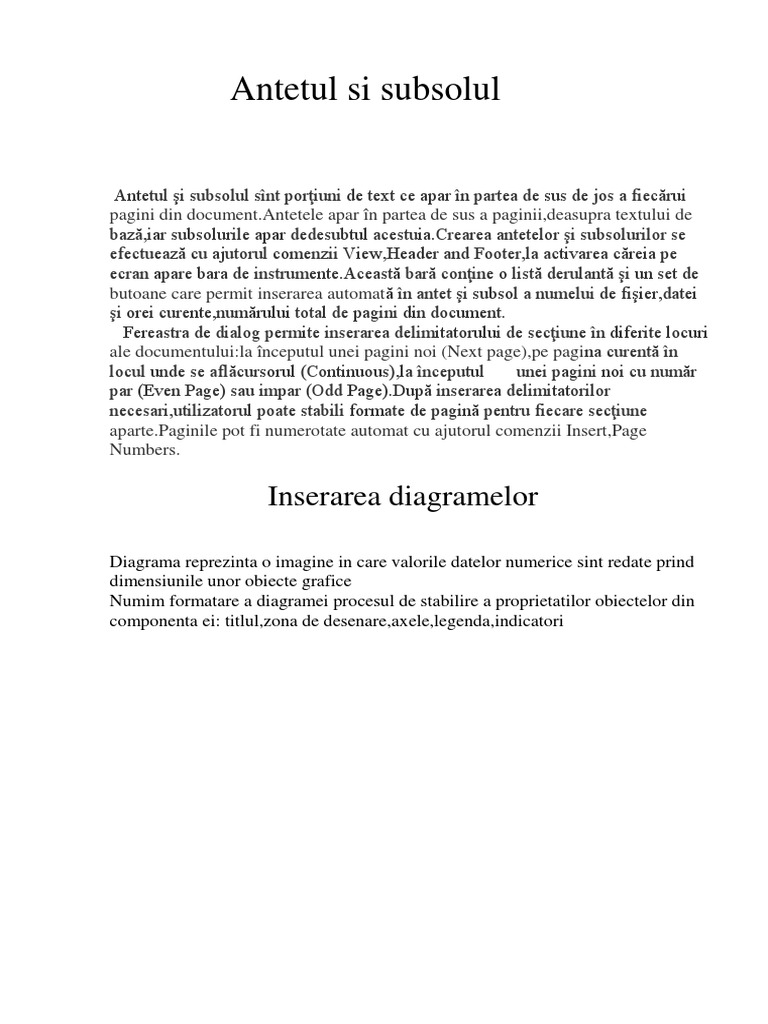 Antetul si subsolul

Antetul şi subsolul sînt porţiuni de text ce apar în partea de sus de jos a fiecărui pagini din document.Antetele apar în partea de sus a paginii,deasupra textului de bază,iar subsolurile apar dedesubtul acestuia.Crearea antetelor şi subsolurilor se efectuează cu ajutorul comenzii View,Header and Footer,la activarea căreia pe ecran apare bara de instrumente.Această bară conţine o listă derulantă şi un set de butoane care permit inserarea automată în antet şi subsol a numelui de fişier,datei şi orei curente,numărului total de pagini din document.
Fereastra de dialog permite inserarea delimitatorului de secţiune în diferite locuri ale documentului:la începutul unei pagini noi (Next page),pe pagina curentă în locul unde se aflăcursorul (Continuous),la începutul unei pagini noi cu număr par (Even Page) sau impar (Odd Page).După inserarea delimitatorilor necesari,utilizatorul poate stabili formate de pagină pentru fiecare secţiune aparte.Paginile pot fi numerotate automat cu ajutorul comenzii Insert,Page Numbers.

Inserarea diagramelor

Diagrama reprezinta o imagine in care valorile datelor numerice sint redate prind dimensiunile unor obiecte grafice
Numim formatare a diagramei procesul de stabilire a proprietatilor obiectelor din componenta ei: titlul,zona de desenare,axele,legenda,indicatori